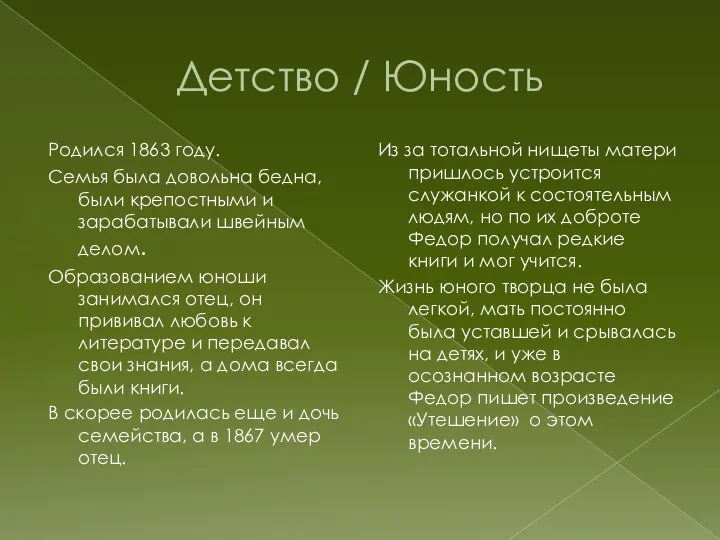 Детство / Юность

Родился 1863 году.

Семья была довольна бедна, были крепостными и зарабатывали швейным делом.

Образованием юноши занимался отец, он прививал любовь к литературе и передавал свои знания, а дома всегда были книги.

В скорее родилась еще и дочь семейства, а в 1867 умер отец.

Из за тотальной нищеты матери пришлось устроится служанкой к состоятельным людям, но по их доброте Федор получал редкие книги и мог учится.

Жизнь юного творца не была легкой, мать постоянно была уставшей и срывалась на детях, и уже в осознанном возрасте Федор пишет произведение «Утешение» о этом времени.